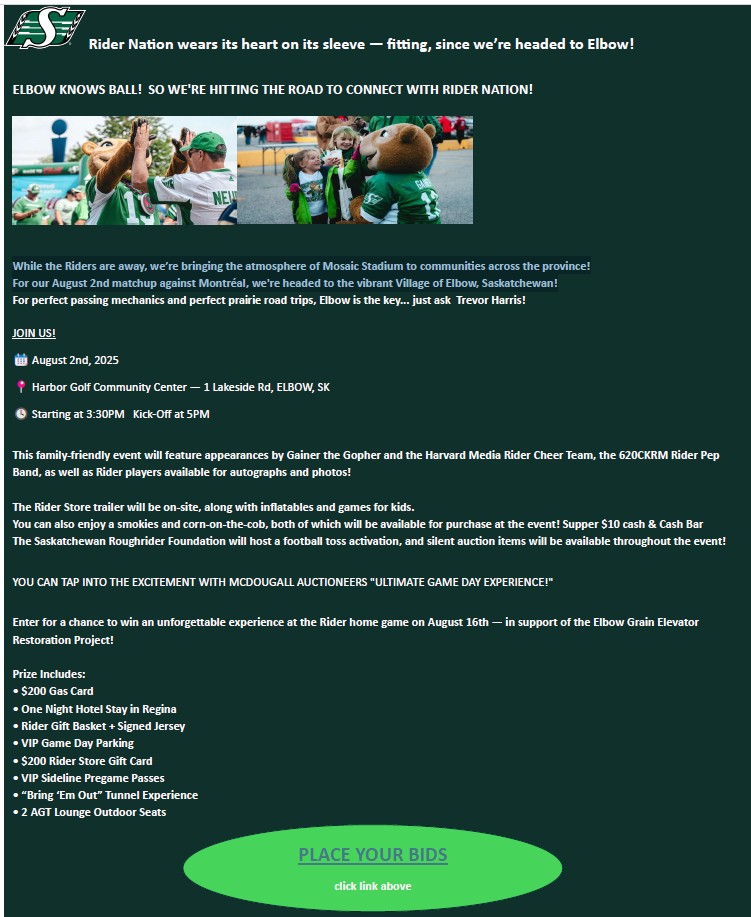 Rider Nation wears its heart on its sleeve — fitting, since we're headed to Elbow!

ELBOW KNOWS BALL! SO WE'RE HITTING THE ROAD TO CONNECT WITH RIDER NATION!

While the Riders are away, we're bringing the atmosphere of Mosaic Stadium to communities across the province!
For our August 2nd matchup against Montréal, we're headed to the vibrant Village of Elbow, Saskatchewan!
For perfect passing mechanics and perfect prairie road trips, Elbow is the key... just ask Trevor Harris!

JOIN US!

August 2nd, 2025

Harbor Golf Community Center — 1 Lakeside Rd, ELBOW, SK

Starting at 3:30PM Kick-Off at 5PM

This family-friendly event will feature appearances by Gainer the Gopher and the Harvard Media Rider Cheer Team, the 620CKRM Rider Pep Band, as well as Rider players available for autographs and photos!

The Rider Store trailer will be on-site, along with inflatables and games for kids.
You can also enjoy a smokies and corn-on-the-cob, both of which will be available for purchase at the event! Supper $10 cash & Cash Bar
The Saskatchewan Roughrider Foundation will host a football toss activation, and silent auction items will be available throughout the event!

YOU CAN TAP INTO THE EXCITEMENT WITH MCDOUGALL AUCTIONEERS "ULTIMATE GAME DAY EXPERIENCE!"

Enter for a chance to win an unforgettable experience at the Rider home game on August 16th — in support of the Elbow Grain Elevator Restoration Project!

Prize Includes:
• $200 Gas Card
• One Night Hotel Stay in Regina
• Rider Gift Basket + Signed Jersey
• VIP Game Day Parking
• $200 Rider Store Gift Card
• VIP Sideline Pregame Passes
• "Bring 'Em Out" Tunnel Experience
• 2 AGT Lounge Outdoor Seats

PLACE YOUR BIDS
click link above